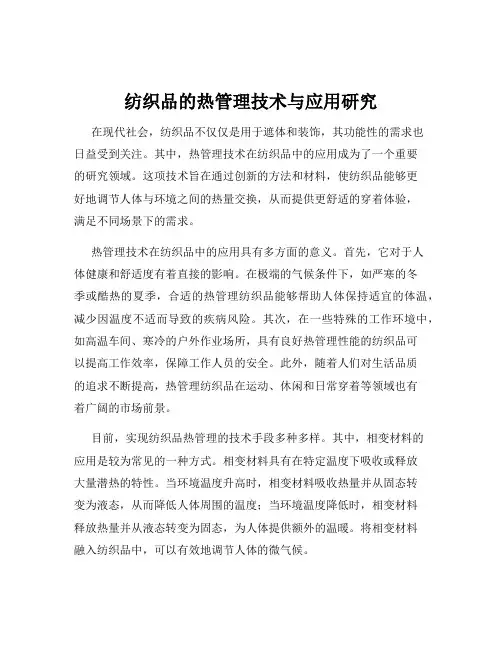 纺织品的热管理技术与应用研究

在现代社会，纺织品不仅仅是用于遮体和装饰，其功能性的需求也日益受到关注。其中，热管理技术在纺织品中的应用成为了一个重要的研究领域。这项技术旨在通过创新的方法和材料，使纺织品能够更好地调节人体与环境之间的热量交换，从而提供更舒适的穿着体验，满足不同场景下的需求。

热管理技术在纺织品中的应用具有多方面的意义。首先，它对于人体健康和舒适度有着直接的影响。在极端的气候条件下，如严寒的冬季或酷热的夏季，合适的热管理纺织品能够帮助人体保持适宜的体温，减少因温度不适而导致的疾病风险。其次，在一些特殊的工作环境中，如高温车间、寒冷的户外作业场所，具有良好热管理性能的纺织品可以提高工作效率，保障工作人员的安全。此外，随着人们对生活品质的追求不断提高，热管理纺织品在运动、休闲和日常穿着等领域也有着广阔的市场前景。

目前，实现纺织品热管理的技术手段多种多样。其中，相变材料的应用是较为常见的一种方式。相变材料具有在特定温度下吸收或释放大量潜热的特性。当环境温度升高时，相变材料吸收热量并从固态转变为液态，从而降低人体周围的温度；当环境温度降低时，相变材料释放热量并从液态转变为固态，为人体提供额外的温暖。将相变材料融入纺织品中，可以有效地调节人体的微气候。